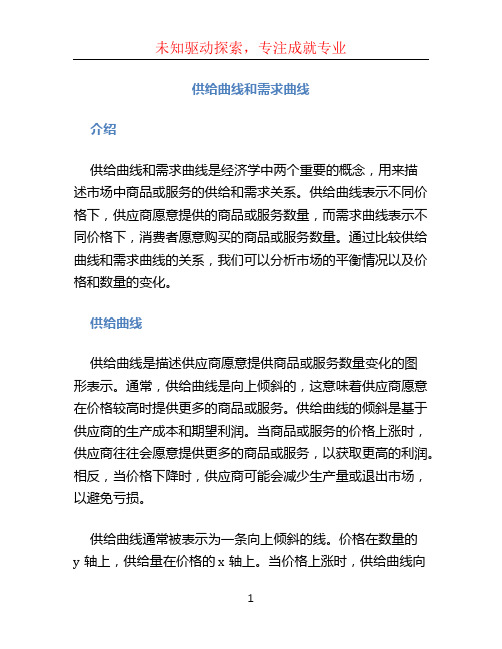 未知驱动探索，专注成就专业

供给曲线和需求曲线

介绍

供给曲线和需求曲线是经济学中两个重要的概念，用来描述市场中商品或服务的供给和需求关系。供给曲线表示不同价格下，供应商愿意提供的商品或服务数量，而需求曲线表示不同价格下，消费者愿意购买的商品或服务数量。通过比较供给曲线和需求曲线的关系，我们可以分析市场的平衡情况以及价格和数量的变化。

供给曲线

供给曲线是描述供应商愿意提供商品或服务数量变化的图形表示。通常，供给曲线是向上倾斜的，这意味着供应商愿意在价格较高时提供更多的商品或服务。供给曲线的倾斜是基于供应商的生产成本和期望利润。当商品或服务的价格上涨时，供应商往往会愿意提供更多的商品或服务，以获取更高的利润。相反，当价格下降时，供应商可能会减少生产量或退出市场，以避免亏损。

供给曲线通常被表示为一条向上倾斜的线。价格在数量的 y 轴上，供给量在价格的 x 轴上。当价格上涨时，供给曲线向

1